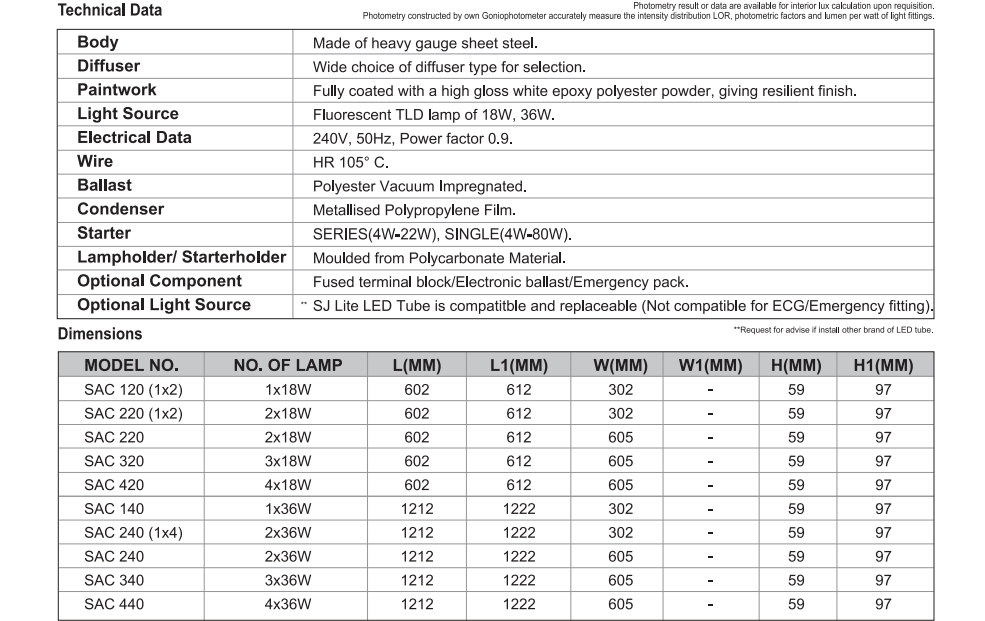 Technical Data

Photometry result or data are available for interior lux calculation upon requisition.
Photometry constructed by own Goniophotometer accurately measure the intensity distribution LOR, photometric factors and lumen per watt of light fittings.

| Body | Made of heavy gauge sheet steel. |
|---|---|
| Diffuser | Wide choice of diffuser type for selection. |
| Paintwork | Fully coated with a high gloss white epoxy polyester powder, giving resilient finish. |
| Light Source | Fluorescent TLD lamp of 18W, 36W. |
| Electrical Data | 240V, 50Hz, Power factor 0.9. |
| Wire | HR 105° C. |
| Ballast | Polyester Vacuum Impregnated. |
| Condenser | Metallised Polypropylene Film. |
| Starter | SERIES(4W-22W), SINGLE(4W-80W). |
| Lampholder/ Starterholder | Moulded from Polycarbonate Material. |
| Optional Component | Fused terminal block/Electronic ballast/Emergency pack. |
| Optional Light Source | ** SJ Lite LED Tube is compatitble and replaceable (Not compatible for ECG/Emergency fitting). |

Dimensions

**Request for advise if install other brand of LED tube.

| MODEL NO. | NO. OF LAMP | L(MM) | L1(MM) | W(MM) | W1(MM) | H(MM) | H1(MM) |
|---|---|---|---|---|---|---|---|
| SAC 120 (1x2) | 1x18W | 602 | 612 | 302 | - | 59 | 97 |
| SAC 220 (1x2) | 2x18W | 602 | 612 | 302 | - | 59 | 97 |
| SAC 220 | 2x18W | 602 | 612 | 605 | - | 59 | 97 |
| SAC 320 | 3x18W | 602 | 612 | 605 | - | 59 | 97 |
| SAC 420 | 4x18W | 602 | 612 | 605 | - | 59 | 97 |
| SAC 140 | 1x36W | 1212 | 1222 | 302 | - | 59 | 97 |
| SAC 240 (1x4) | 2x36W | 1212 | 1222 | 302 | - | 59 | 97 |
| SAC 240 | 2x36W | 1212 | 1222 | 605 | - | 59 | 97 |
| SAC 340 | 3x36W | 1212 | 1222 | 605 | - | 59 | 97 |
| SAC 440 | 4x36W | 1212 | 1222 | 605 | - | 59 | 97 |